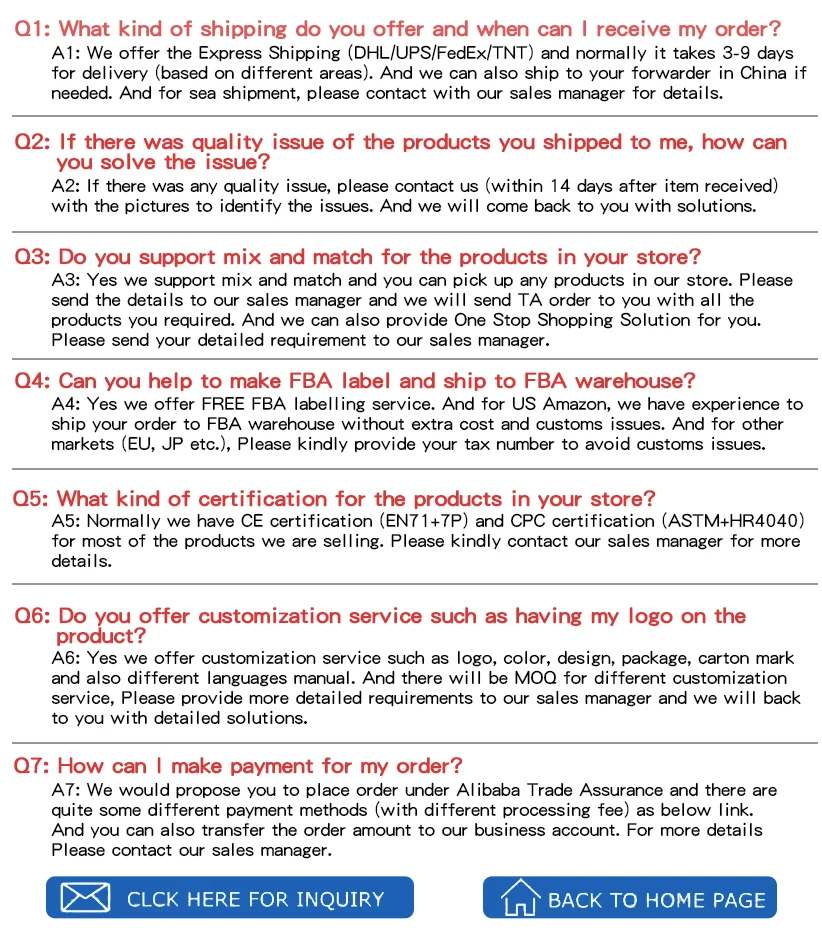 Q1: What kind of shipping do you offer and when can I receive my order?
A1: We offer the Express Shipping (DHL/UPS/FedEx/TNT) and normally it takes 3-9 days for delivery (based on different areas). And we can also ship to your forwarder in China if needed. And for sea shipment, please contact with our sales manager for details.

Q2: If there was quality issue of the products you shipped to me, how can you solve the issue?
A2: If there was any quality issue, please contact us (within 14 days after item received) with the pictures to identify the issues. And we will come back to you with solutions.

Q3: Do you support mix and match for the products in your store?
A3: Yes we support mix and match and you can pick up any products in our store. Please send the details to our sales manager and we will send TA order to you with all the products you required. And we can also provide One Stop Shopping Solution for you. Please send your detailed requirement to our sales manager.

Q4: Can you help to make FBA label and ship to FBA warehouse?
A4: Yes we offer FREE FBA labelling service. And for US Amazon, we have experience to ship your order to FBA warehouse without extra cost and customs issues. And for other markets (EU, JP etc.), Please kindly provide your tax number to avoid customs issues.

Q5: What kind of certification for the products in your store?
A5: Normally we have CE certification (EN71+7P) and CPC certification (ASTM+HR4040) for most of the products we are selling. Please kindly contact our sales manager for more details.

Q6: Do you offer customization service such as having my logo on the product?
A6: Yes we offer customization service such as logo, color, design, package, carton mark and also different languages manual. And there will be MOQ for different customization service, Please provide more detailed requirements to our sales manager and we will back to you with detailed solutions.

Q7: How can I make payment for my order?
A7: We would propose you to place order under Alibaba Trade Assurance and there are quite some different payment methods (with different processing fee) as below link. And you can also transfer the order amount to our business account. For more details Please contact our sales manager.

CLCK HERE FOR INQUIRY

BACK TO HOME PAGE